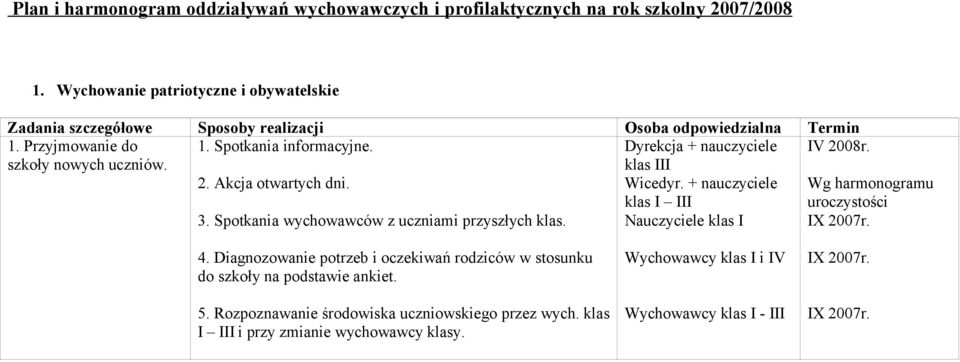 Plan i harmonogram oddziaływań wychowawczych i profilaktycznych na rok szkolny 2007/2008

1. Wychowanie patriotyczne i obywatelskie

| Zadania szczegółowe | Sposoby realizacji | Osoba odpowiedzialna | Termin |
|---|---|---|---|
| 1. Przyjmowanie do szkoły nowych uczniów. | 1. Spotkania informacyjne. | Dyrekcja + nauczyciele klas III | IV 2008r. |
| | 2. Akcja otwartych dni. | Wicedyr. + nauczyciele klas I – III | Wg harmonogramu uroczystości |
| | 3. Spotkania wychowawców z uczniami przyszłych klas. | Nauczyciele klas I | IX 2007r. |
| | 4. Diagnozowanie potrzeb i oczekiwań rodziców w stosunku do szkoły na podstawie ankiet. | Wychowawcy klas I i IV | IX 2007r. |
| | 5. Rozpoznawanie środowiska uczniowskiego przez wych. klas I – III i przy zmianie wychowawcy klasy. | Wychowawcy klas I - III | IX 2007r. |